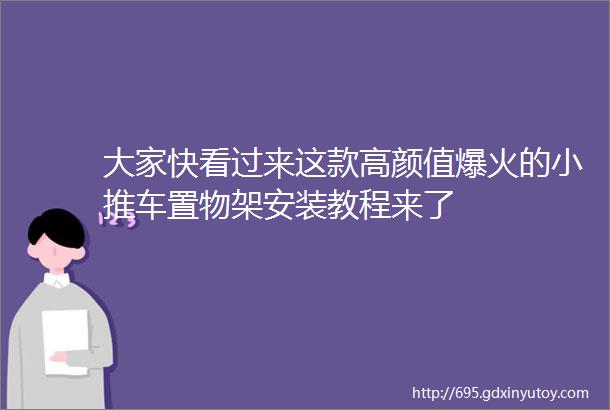 大家快看过来这款高颜值爆火的小推车置物架安装教程来了

123

http://695.gdxinyutoy.com